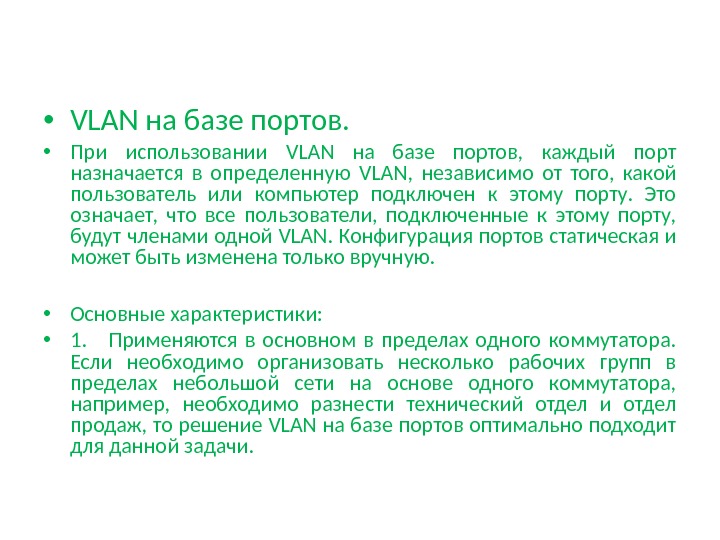 • VLAN на базе портов.

• При использовании VLAN на базе портов, каждый порт назначается в определенную VLAN, независимо от того, какой пользователь или компьютер подключен к этому порту. Это означает, что все пользователи, подключенные к этому порту, будут членами одной VLAN. Конфигурация портов статическая и может быть изменена только вручную.

• Основные характеристики:

• 1. Применяются в основном в пределах одного коммутатора. Если необходимо организовать несколько рабочих групп в пределах небольшой сети на основе одного коммутатора, например, необходимо разнести технический отдел и отдел продаж, то решение VLAN на базе портов оптимально подходит для данной задачи.